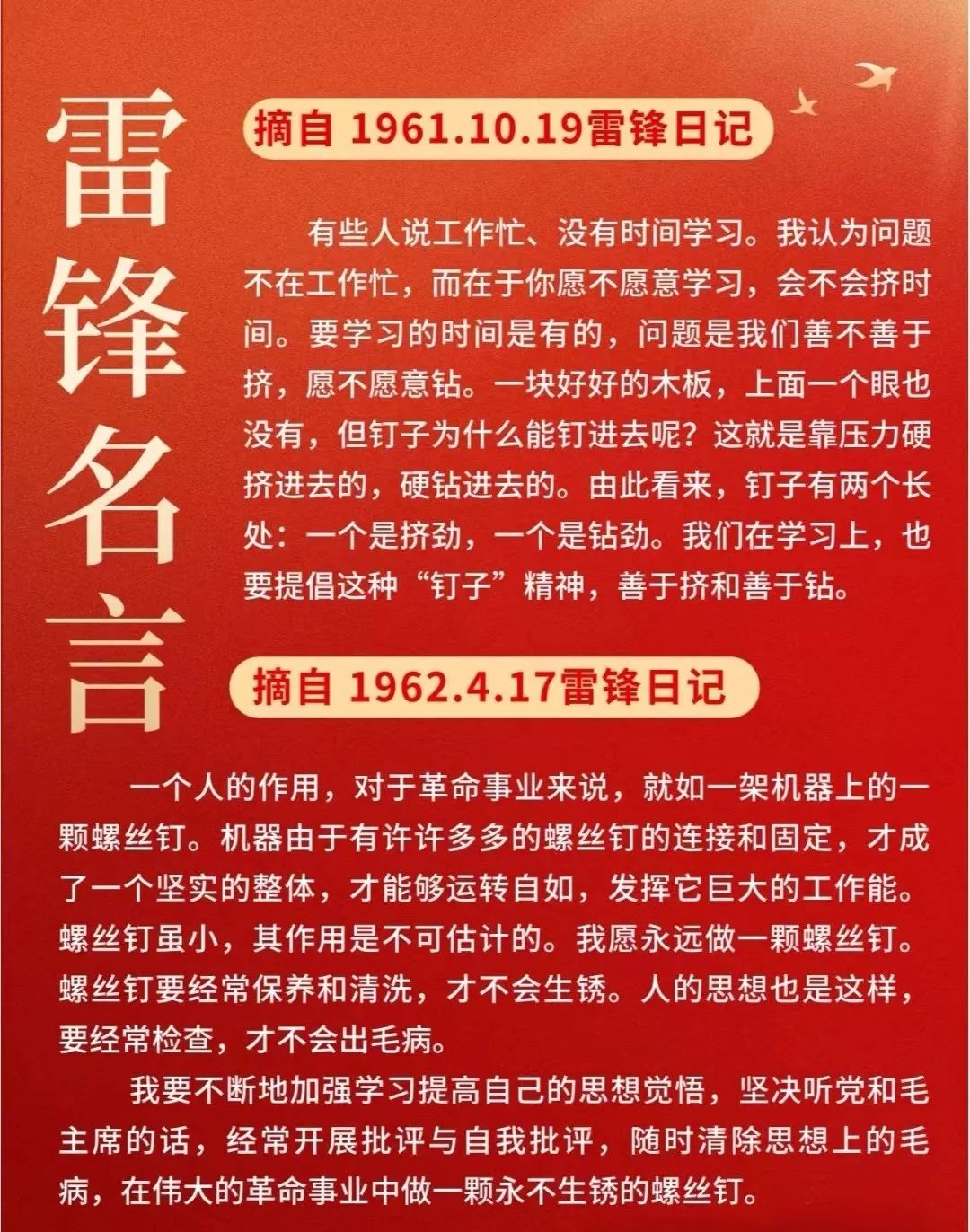 雷锋名言

摘自 1961.10.19雷锋日记

有些人说工作忙、没有时间学习。我认为问题不在工作忙，而在于你愿不愿意学习，会不会挤时间。要学习的时间是有的，问题是我们善不善于挤，愿不愿意钻。一块好好的木板，上面一个眼也没有，但钉子为什么能钉进去呢？这就是靠压力硬挤进去的，硬钻进去的。由此看来，钉子有两个长处：一个是挤劲，一个是钻劲。我们在学习上，也要提倡这种“钉子”精神，善于挤和善于钻。

摘自 1962.4.17雷锋日记

一个人的作用，对于革命事业来说，就如一架机器上的一颗螺丝钉。机器由于有许许多多的螺丝钉的连接和固定，才成了一个坚实的整体，才能够运转自如，发挥它巨大的工作能。螺丝钉虽小，其作用是不可估计的。我愿永远做一颗螺丝钉。螺丝钉要经常保养和清洗，才不会生锈。人的思想也是这样，要经常检查，才不会出毛病。

我要不断地加强学习提高自己的思想觉悟，坚决听党和毛主席的话，经常开展批评与自我批评，随时清除思想上的毛病，在伟大的革命事业中做一颗永不生锈的螺丝钉。